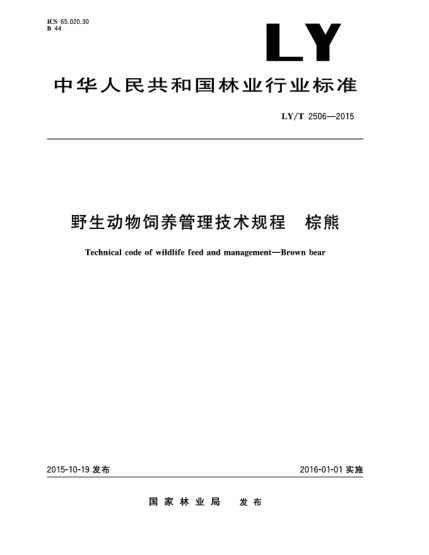 ICS 65.020.30
B 44

LY

中华人民共和国林业行业标准

LY/T 2506—2015

野生动物饲养管理技术规程　棕熊

Technical code of wildlife feed and management—Brown bear

2015-10-19 发布

2016-01-01 实施

国家林业局　发布